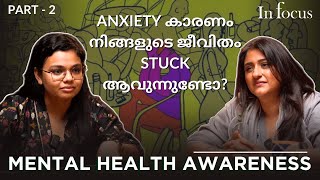 PART - 2

In focus

ANXIETY കാരണം നിങ്ങളുടെ ജീവിതം STUCK ആവുന്നുണ്ടോ?

MENTAL HEALTH AWARENESS